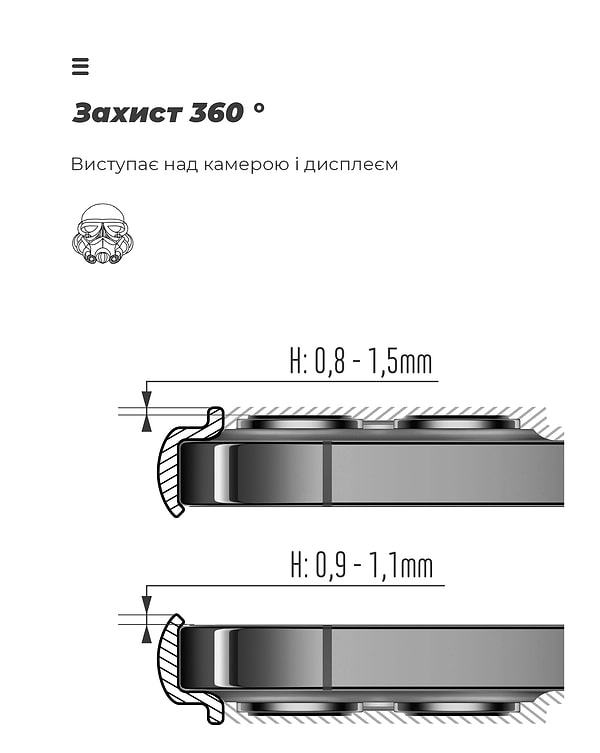 Захист 360 °

Виступає над камерою і дисплеєм

H: 0,8 - 1,5mm

H: 0,9 - 1,1mm